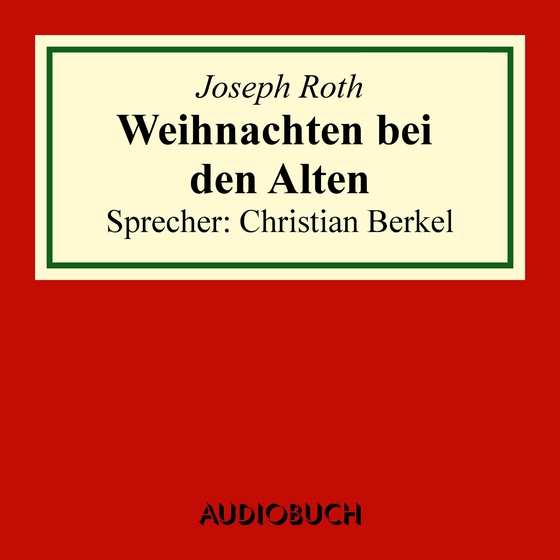 Joseph Roth
Weihnachten bei den Alten
Sprecher: Christian Berkel

AUDIOBUCH